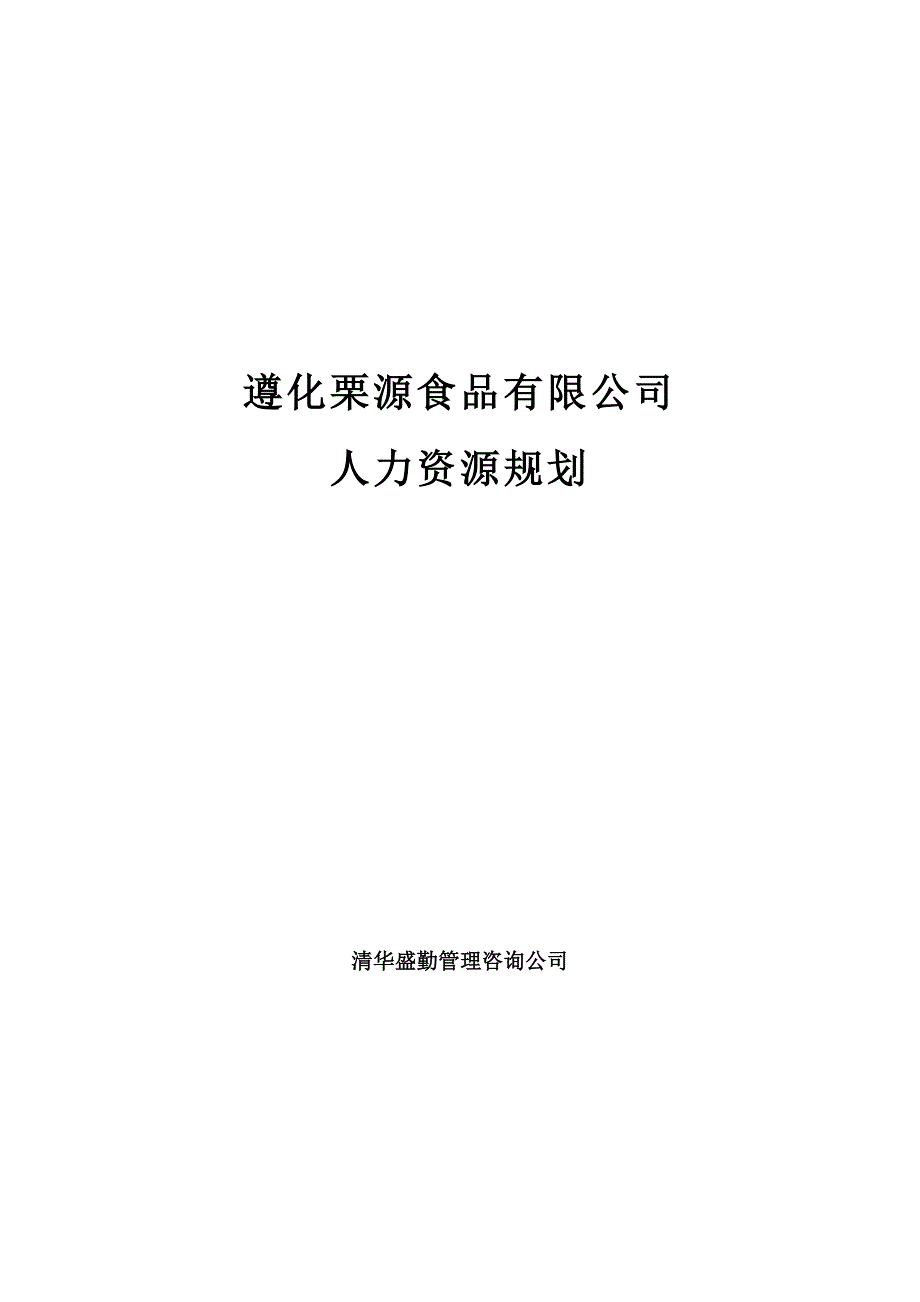 遵化栗源食品有限公司

人力资源规划

清华盛勤管理咨询公司